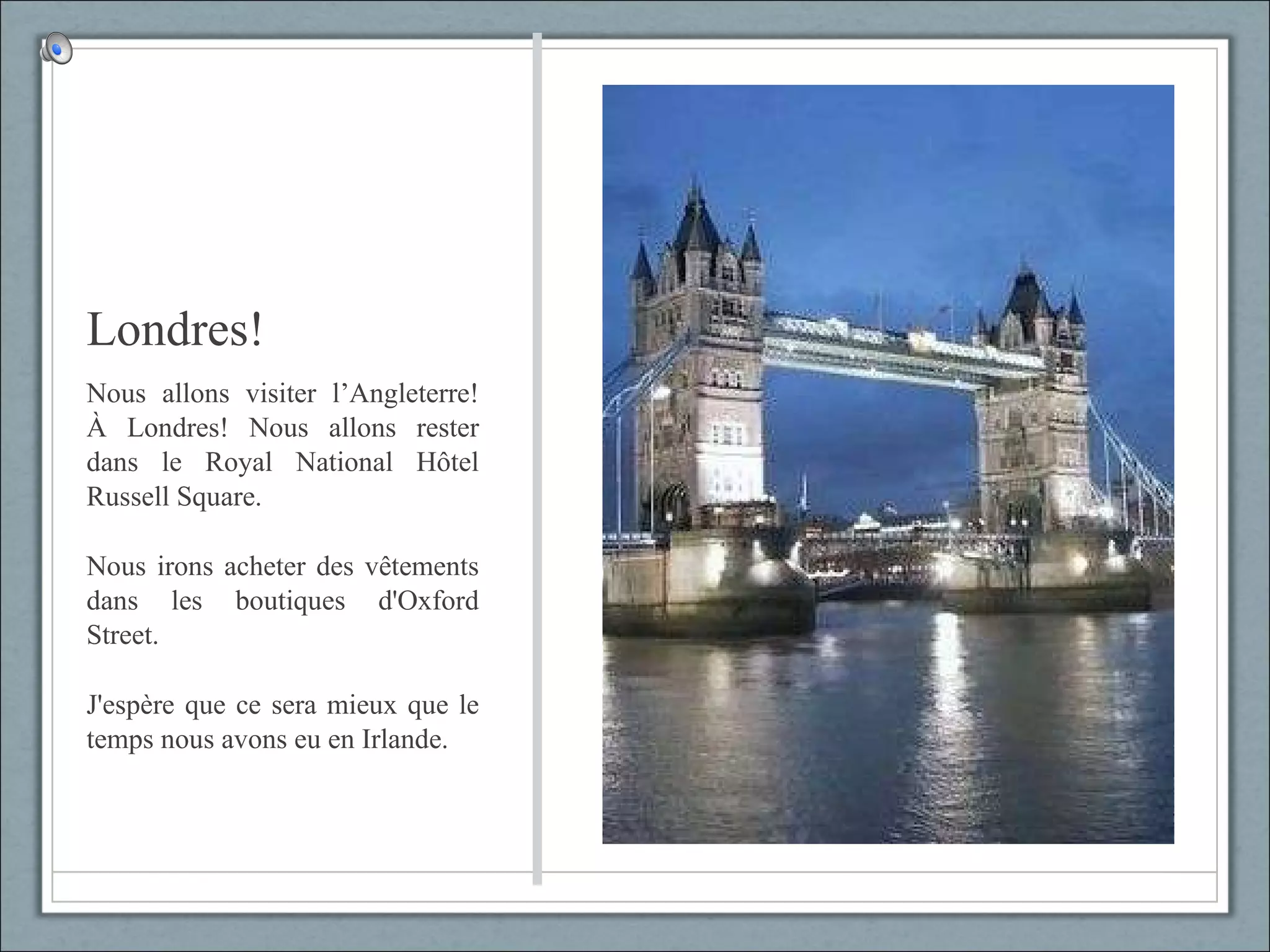 Londres!

Nous allons visiter l'Angleterre! À Londres! Nous allons rester dans le Royal National Hôtel Russell Square.

Nous irons acheter des vêtements dans les boutiques d'Oxford Street.

J'espère que ce sera mieux que le temps nous avons eu en Irlande.